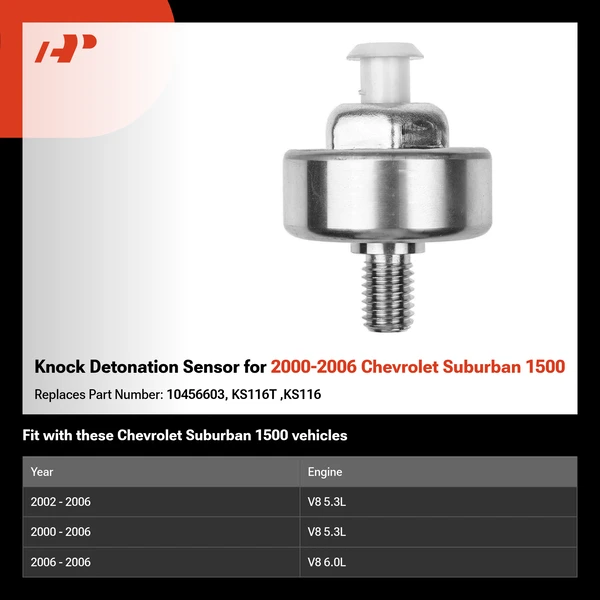 Knock Detonation Sensor for 2000-2006 Chevrolet Suburban 1500

Replaces Part Number: 10456603, KS116T ,KS116

Fit with these Chevrolet Suburban 1500 vehicles

| Year | Engine |
|---|---|
| 2002 - 2006 | V8 5.3L |
| 2000 - 2006 | V8 5.3L |
| 2006 - 2006 | V8 6.0L |